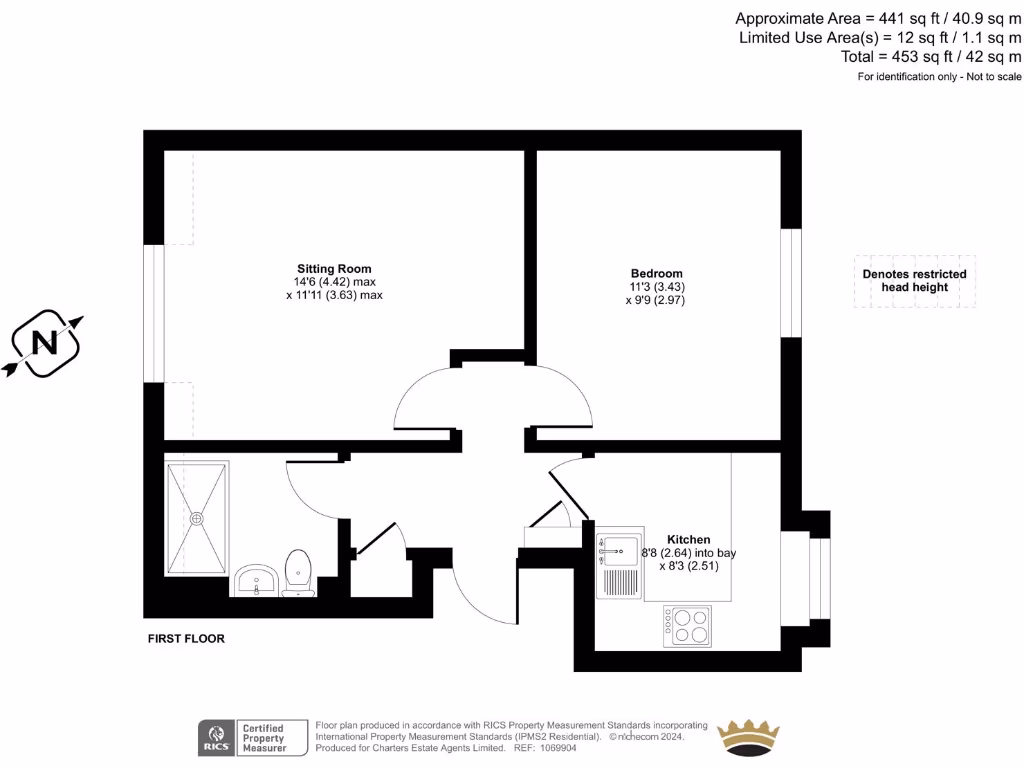 Approximate Area = 441 sq ft / 40.9 sq m
Limited Use Area(s) = 12 sq ft / 1.1 sq m
Total = 453 sq ft / 42 sq m
For identification only - Not to scale

N

Sitting Room
14'6 (4.42) max
x 11'11 (3.63) max

Bedroom
11'3 (3.43)
x 9'9 (2.97)

Denotes restricted head height

Kitchen
8'8 (2.64) into bay
x 8'3 (2.51)

FIRST FLOOR

RICS Certified Property Measurer

Floor plan produced in accordance with RICS Property Measurement Standards incorporating International Property Measurement Standards (IPMS2 Residential). © nichecom 2024. Produced for Charters Estate Agents Limited. REF: 1069904